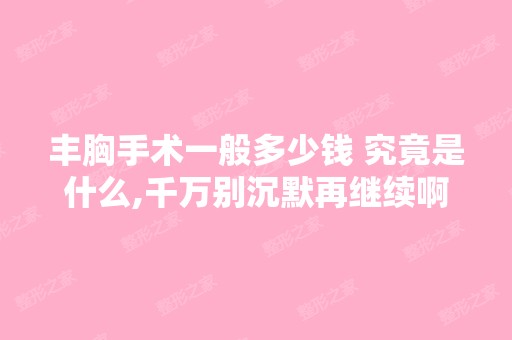 丰胸手术一般多少钱 究竟是什么,千万别沉默再继续啊

整形之家